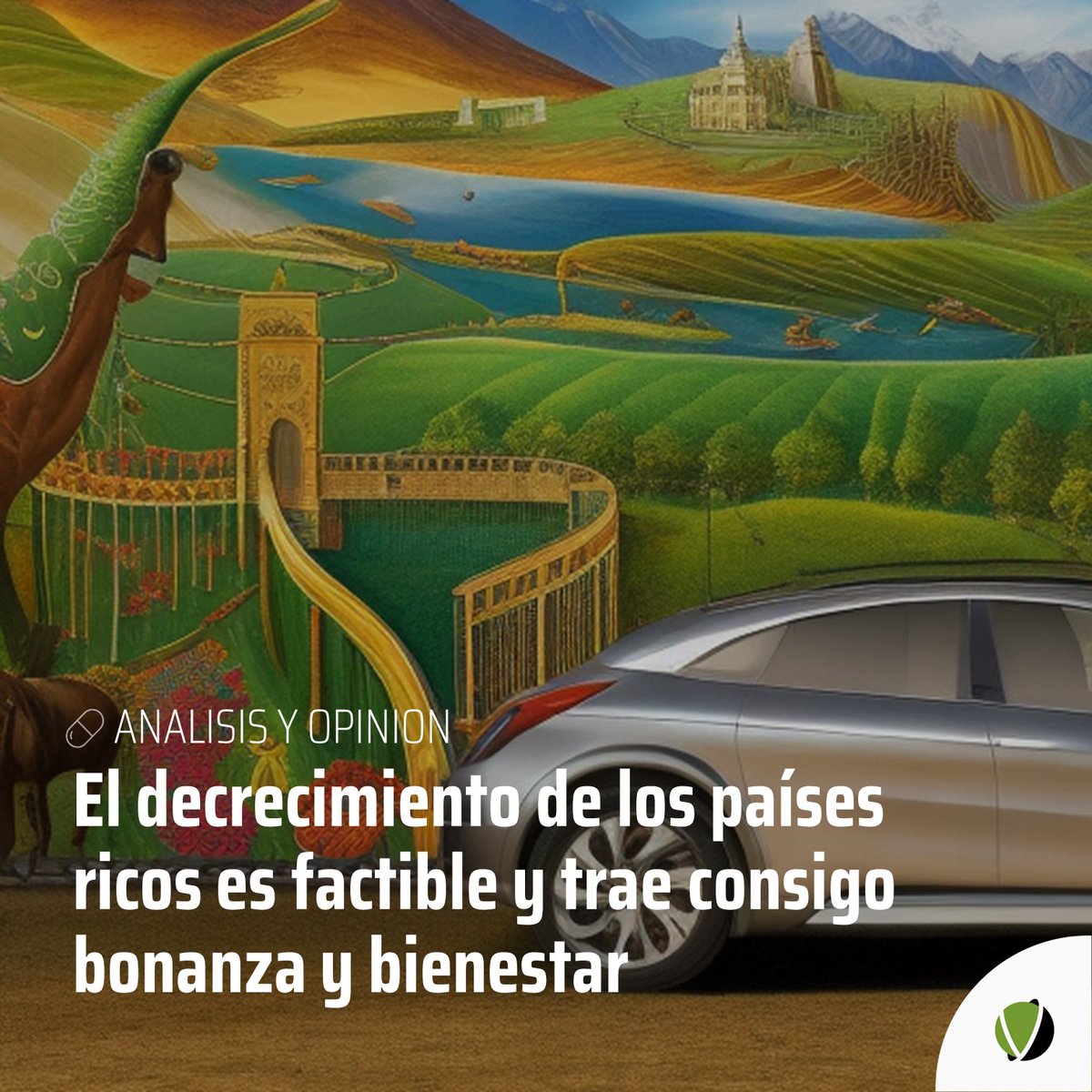 ANALISIS Y OPINION

El decrecimiento de los países ricos es factible y trae consigo bonanza y bienestar